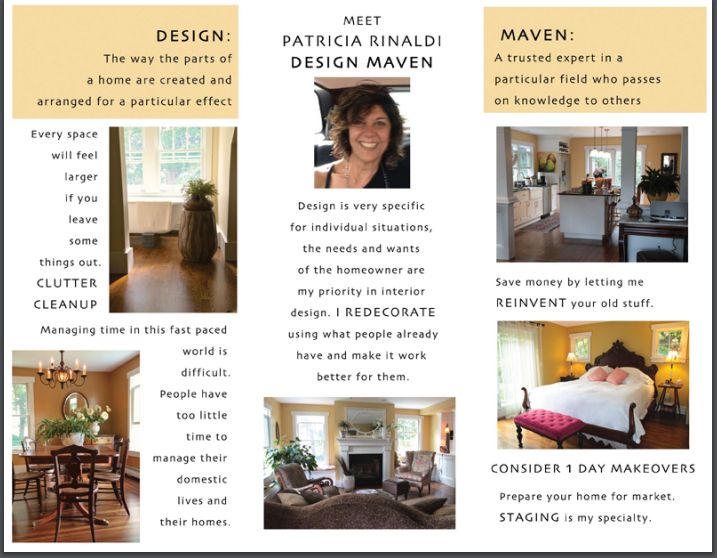 DESIGN:
The way the parts of a home are created and arranged for a particular effect

Every space will feel larger if you leave some things out.
CLUTTER CLEANUP

Managing time in this fast paced world is difficult. People have too little time to manage their domestic lives and their homes.

MEET
PATRICIA RINALDI
DESIGN MAVEN

Design is very specific for individual situations, the needs and wants of the homeowner are my priority in interior design. I REDECORATE using what people already have and make it work better for them.

MAVEN:
A trusted expert in a particular field who passes on knowledge to others

Save money by letting me REINVENT your old stuff.

CONSIDER 1 DAY MAKEOVERS

Prepare your home for market.
STAGING is my specialty.